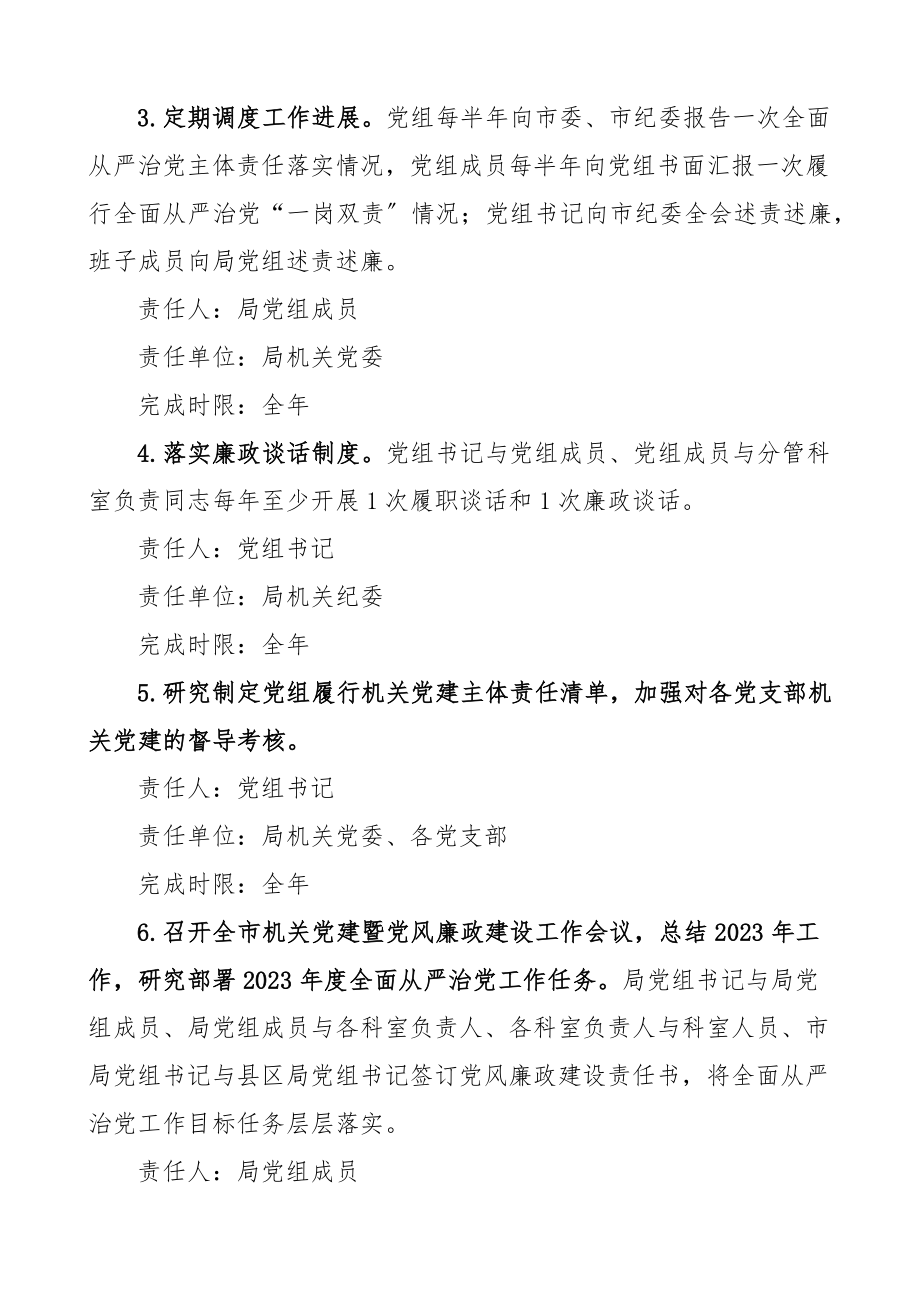 3.定期调度工作进展。党组每半年向市委、市纪委报告一次全面从严治党主体责任落实情况，党组成员每半年向党组书面汇报一次履行全面从严治党“一岗双责”情况；党组书记向市纪委全会述责述廉，班子成员向局党组述责述廉。

责任人：局党组成员

责任单位：局机关党委

完成时限：全年

4.落实廉政谈话制度。党组书记与党组成员、党组成员与分管科室负责同志每年至少开展1次履职谈话和1次廉政谈话。

责任人：党组书记

责任单位：局机关纪委

完成时限：全年

5.研究制定党组履行机关党建主体责任清单，加强对各党支部机关党建的督导考核。

责任人：党组书记

责任单位：局机关党委、各党支部

完成时限：全年

6.召开全市机关党建暨党风廉政建设工作会议，总结2023年工作，研究部署2023年度全面从严治党工作任务。局党组书记与局党组成员、局党组成员与各科室负责人、各科室负责人与科室人员、市局党组书记与县区局党组书记签订党风廉政建设责任书，将全面从严治党工作目标任务层层落实。

责任人：局党组成员